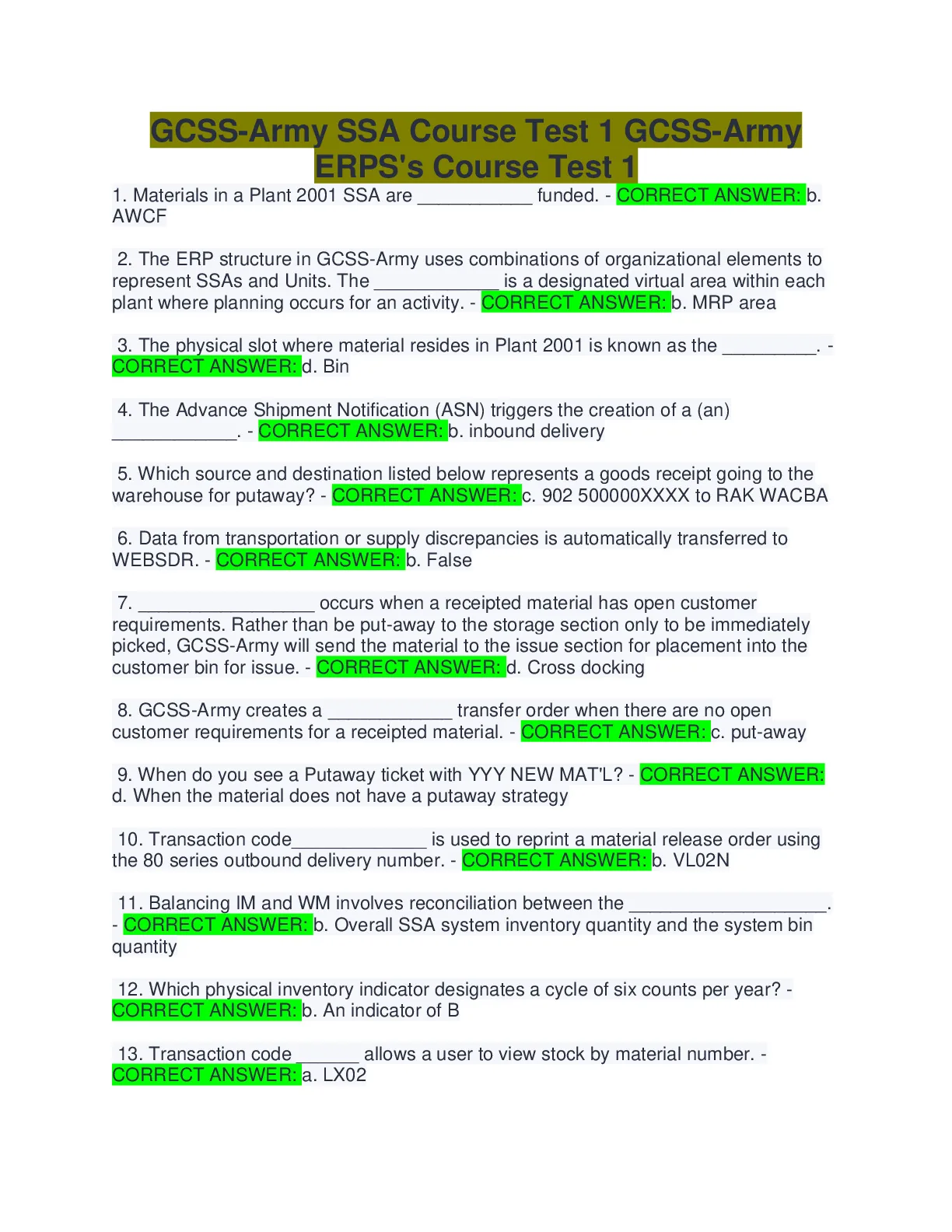 GCSS-Army SSA Course Test 1 GCSS-Army ERPS's Course Test 1

1. Materials in a Plant 2001 SSA are ___________ funded. - CORRECT ANSWER: b. AWCF

2. The ERP structure in GCSS-Army uses combinations of organizational elements to represent SSAs and Units. The ____________ is a designated virtual area within each plant where planning occurs for an activity. - CORRECT ANSWER: b. MRP area

3. The physical slot where material resides in Plant 2001 is known as the _________. - CORRECT ANSWER: d. Bin

4. The Advance Shipment Notification (ASN) triggers the creation of a (an) ____________. - CORRECT ANSWER: b. inbound delivery

5. Which source and destination listed below represents a goods receipt going to the warehouse for putaway? - CORRECT ANSWER: c. 902 500000XXXX to RAK WACBA

6. Data from transportation or supply discrepancies is automatically transferred to WEBSDR. - CORRECT ANSWER: b. False

7. _________________ occurs when a receipted material has open customer requirements. Rather than be put-away to the storage section only to be immediately picked, GCSS-Army will send the material to the issue section for placement into the customer bin for issue. - CORRECT ANSWER: d. Cross docking

8. GCSS-Army creates a ____________ transfer order when there are no open customer requirements for a receipted material. - CORRECT ANSWER: c. put-away

9. When do you see a Putaway ticket with YYY NEW MAT'L? - CORRECT ANSWER: d. When the material does not have a putaway strategy

10. Transaction code_____________ is used to reprint a material release order using the 80 series outbound delivery number. - CORRECT ANSWER: b. VL02N

11. Balancing IM and WM involves reconciliation between the ___________________. - CORRECT ANSWER: b. Overall SSA system inventory quantity and the system bin quantity

12. Which physical inventory indicator designates a cycle of six counts per year? - CORRECT ANSWER: b. An indicator of B

13. Transaction code ______ allows a user to view stock by material number. - CORRECT ANSWER: a. LX02